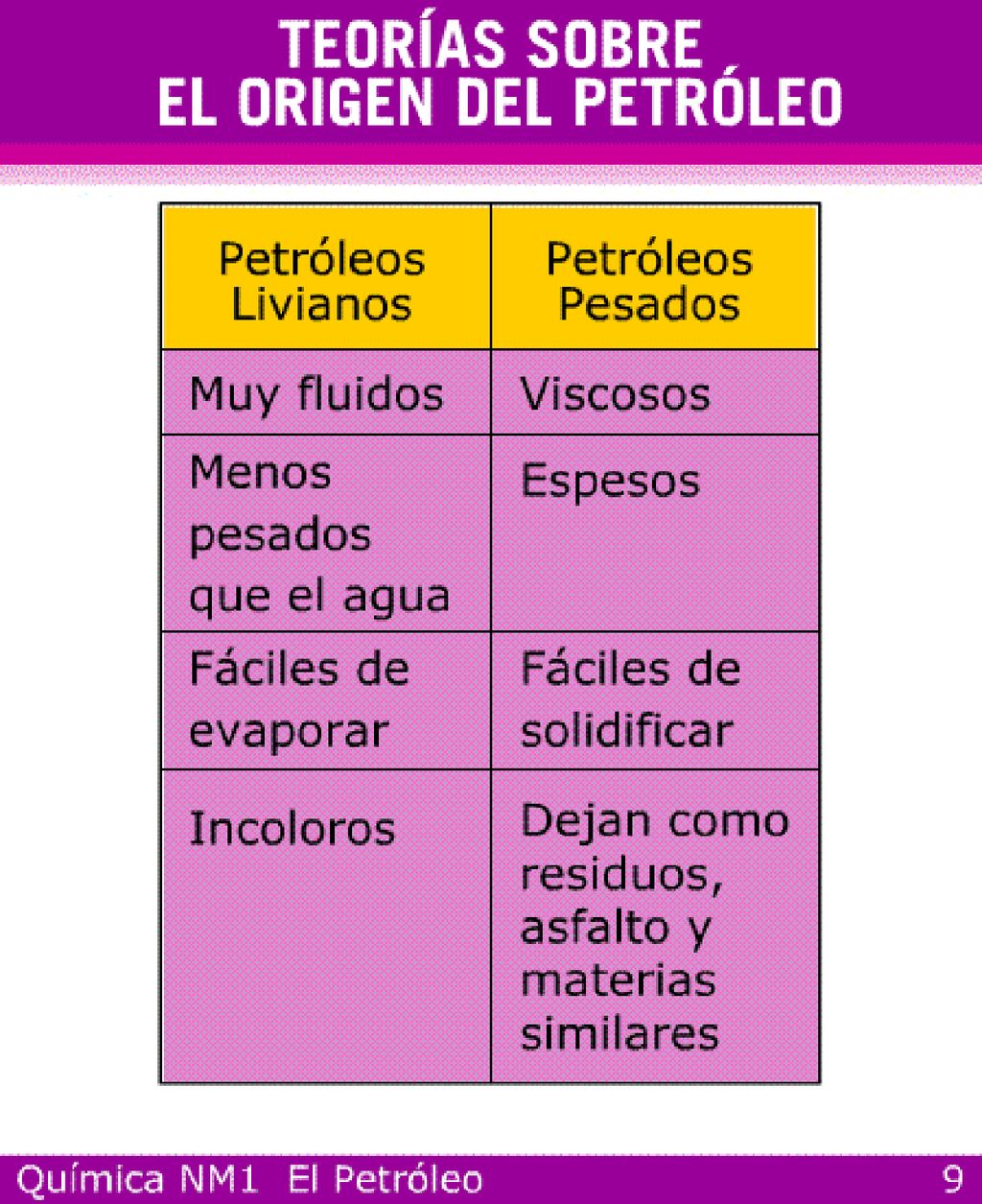 TEORÍAS SOBRE
EL ORIGEN DEL PETRÓLEO

| Petróleos Livianos | Petróleos Pesados |
|---|---|
| Muy fluidos | Viscosos |
| Menos pesados que el agua | Espesos |
| Fáciles de evaporar | Fáciles de solidificar |
| Incoloros | Dejan como residuos, asfalto y materias similares |

Química NM1 El Petróleo 9